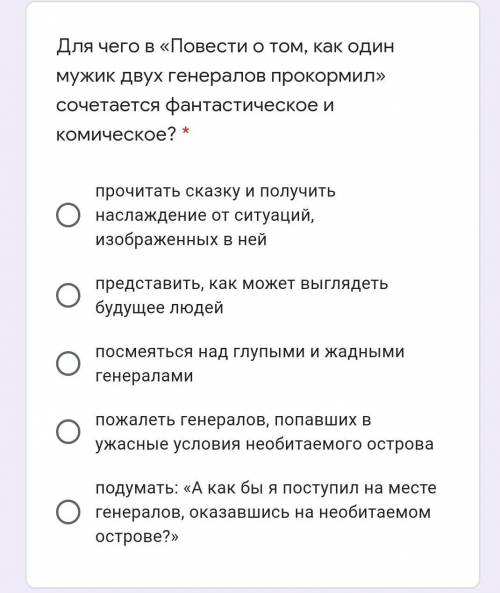 Для чего в «Повести о том, как один мужик двух генералов прокормил» сочетается фантастическое и комическое? *

прочитать сказку и получить наслаждение от ситуаций, изображенных в ней

представить, как может выглядеть будущее людей

посмеяться над глупыми и жадными генералами

пожалеть генералов, попавших в ужасные условия необитаемого острова

подумать: «А как бы я поступил на месте генералов, оказавшись на необитаемом острове?»